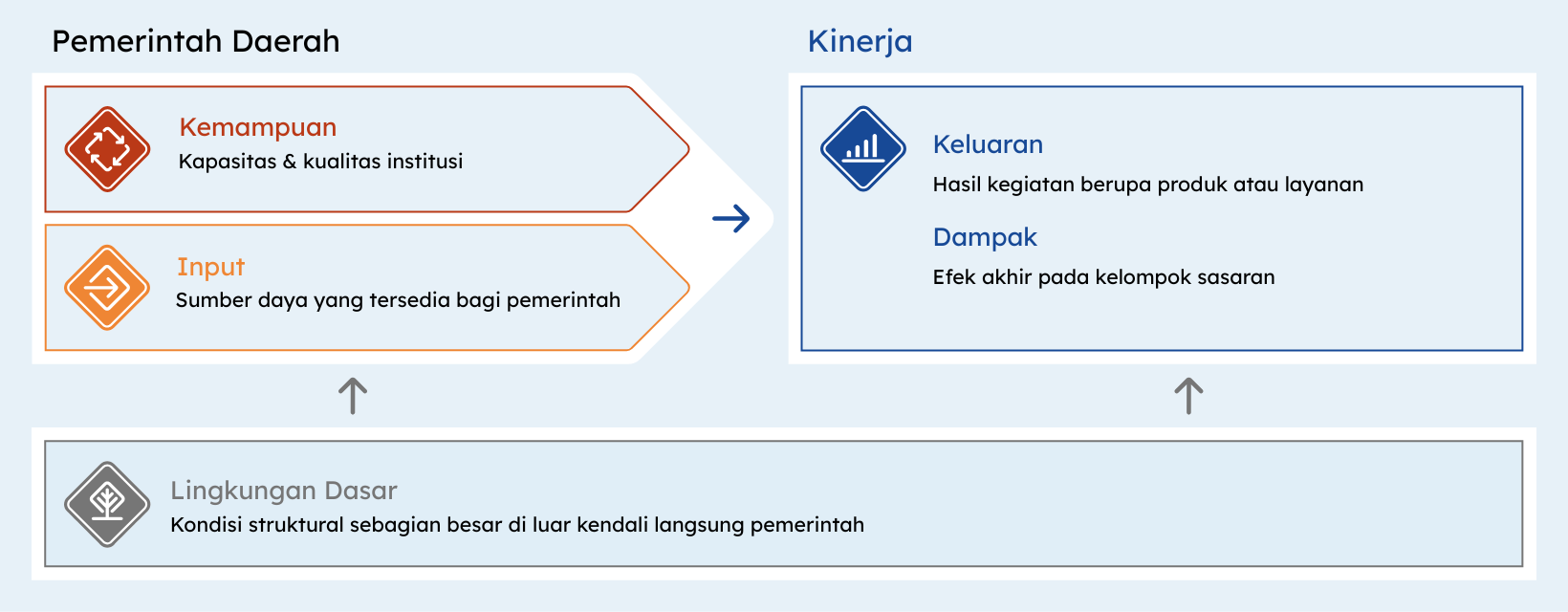 Pemerintah Daerah

Kemampuan
Kapasitas & kualitas institusi

Input
Sumber daya yang tersedia bagi pemerintah

Kinerja

Keluaran
Hasil kegiatan berupa produk atau layanan

Dampak
Efek akhir pada kelompok sasaran

Lingkungan Dasar
Kondisi struktural sebagian besar di luar kendali langsung pemerintah